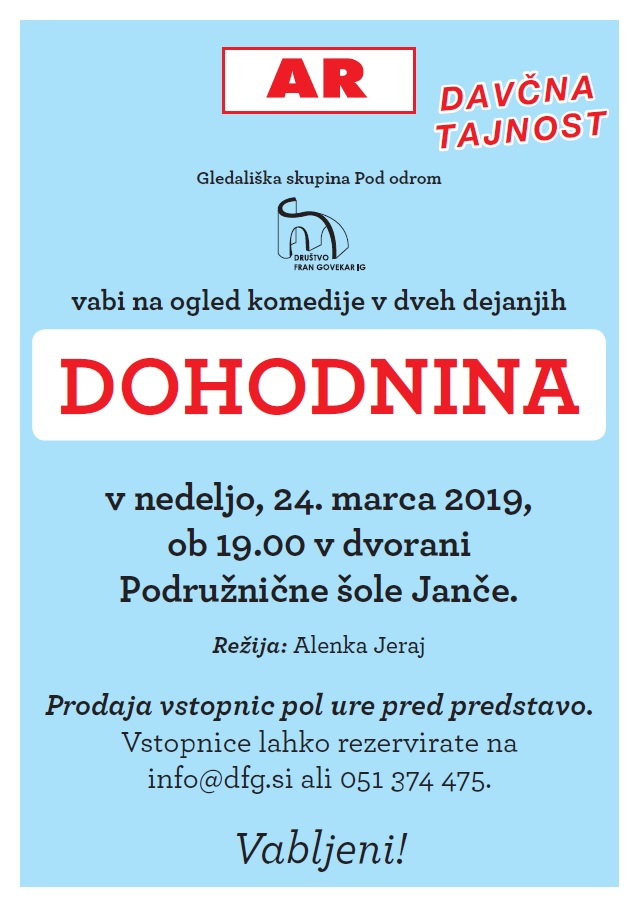 AR

DAVČNA TAJNOST

Gledališka skupina Pod odrom

DRUŠTVO FRAN GOVEKAR IG

vabi na ogled komedije v dveh dejanjih

DOHODNINA

v nedeljo, 24. marca 2019, ob 19.00 v dvorani Podružnične šole Janče.

Režija: Alenka Jeraj

Prodaja vstopnic pol ure pred predstavo.
Vstopnice lahko rezervirate na info@dfg.si ali 051 374 475.

Vabljeni!